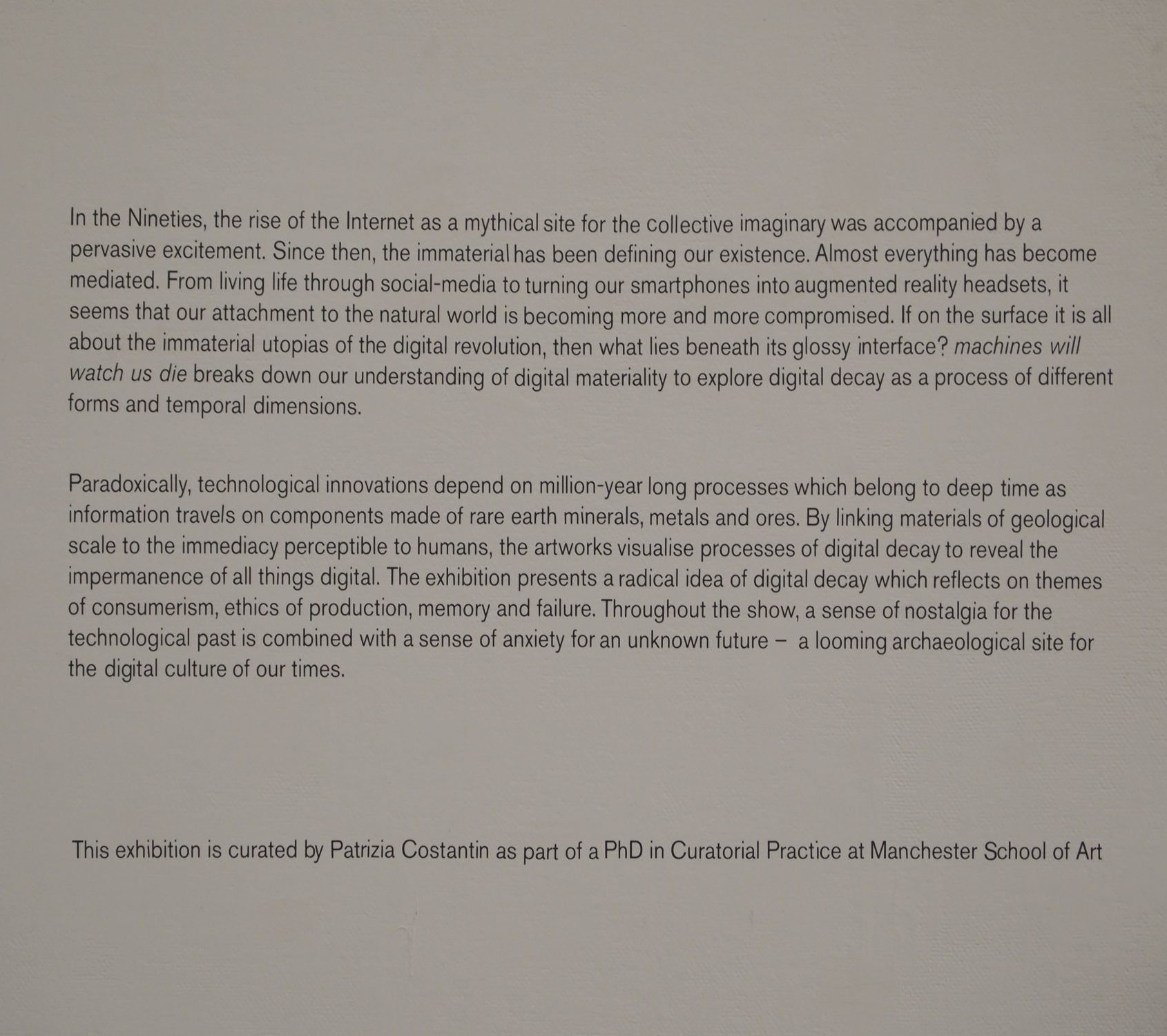 In the Nineties, the rise of the Internet as a mythical site for the collective imaginary was accompanied by a pervasive excitement. Since then, the immaterial has been defining our existence. Almost everything has become mediated. From living life through social-media to turning our smartphones into augmented reality headsets, it seems that our attachment to the natural world is becoming more and more compromised. If on the surface it is all about the immaterial utopias of the digital revolution, then what lies beneath its glossy interface? machines will watch us die breaks down our understanding of digital materiality to explore digital decay as a process of different forms and temporal dimensions.

Paradoxically, technological innovations depend on million-year long processes which belong to deep time as information travels on components made of rare earth minerals, metals and ores. By linking materials of geological scale to the immediacy perceptible to humans, the artworks visualise processes of digital decay to reveal the impermanence of all things digital. The exhibition presents a radical idea of digital decay which reflects on themes of consumerism, ethics of production, memory and failure. Throughout the show, a sense of nostalgia for the technological past is combined with a sense of anxiety for an unknown future – a looming archaeological site for the digital culture of our times.

This exhibition is curated by Patrizia Costantin as part of a PhD in Curatorial Practice at Manchester School of Art